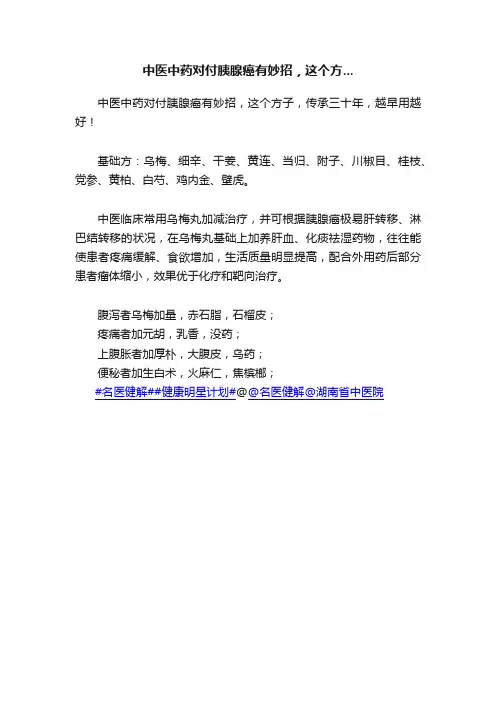 中医中药对付胰腺癌有妙招，这个方...

中医中药对付胰腺癌有妙招，这个方子，传承三十年，越早用越好！

基础方：乌梅、细辛、干姜、黄连、当归、附子、川椒目、桂枝、党参、黄柏、白芍、鸡内金、壁虎。

中医临床常用乌梅丸加减治疗，并可根据胰腺癌极易肝转移、淋巴结转移的状况，在乌梅丸基础上加养肝血、化痰祛湿药物，往往能使患者疼痛缓解、食欲增加，生活质量明显提高，配合外用药后部分患者瘤体缩小，效果优于化疗和靶向治疗。

腹泻者乌梅加量，赤石脂，石榴皮；
疼痛者加元胡，乳香，没药；
上腹胀者加厚朴，大腹皮，乌药；
便秘者加生白术，火麻仁，焦槟榔；
#名医健解##健康明星计划#@@名医健解@湖南省中医院